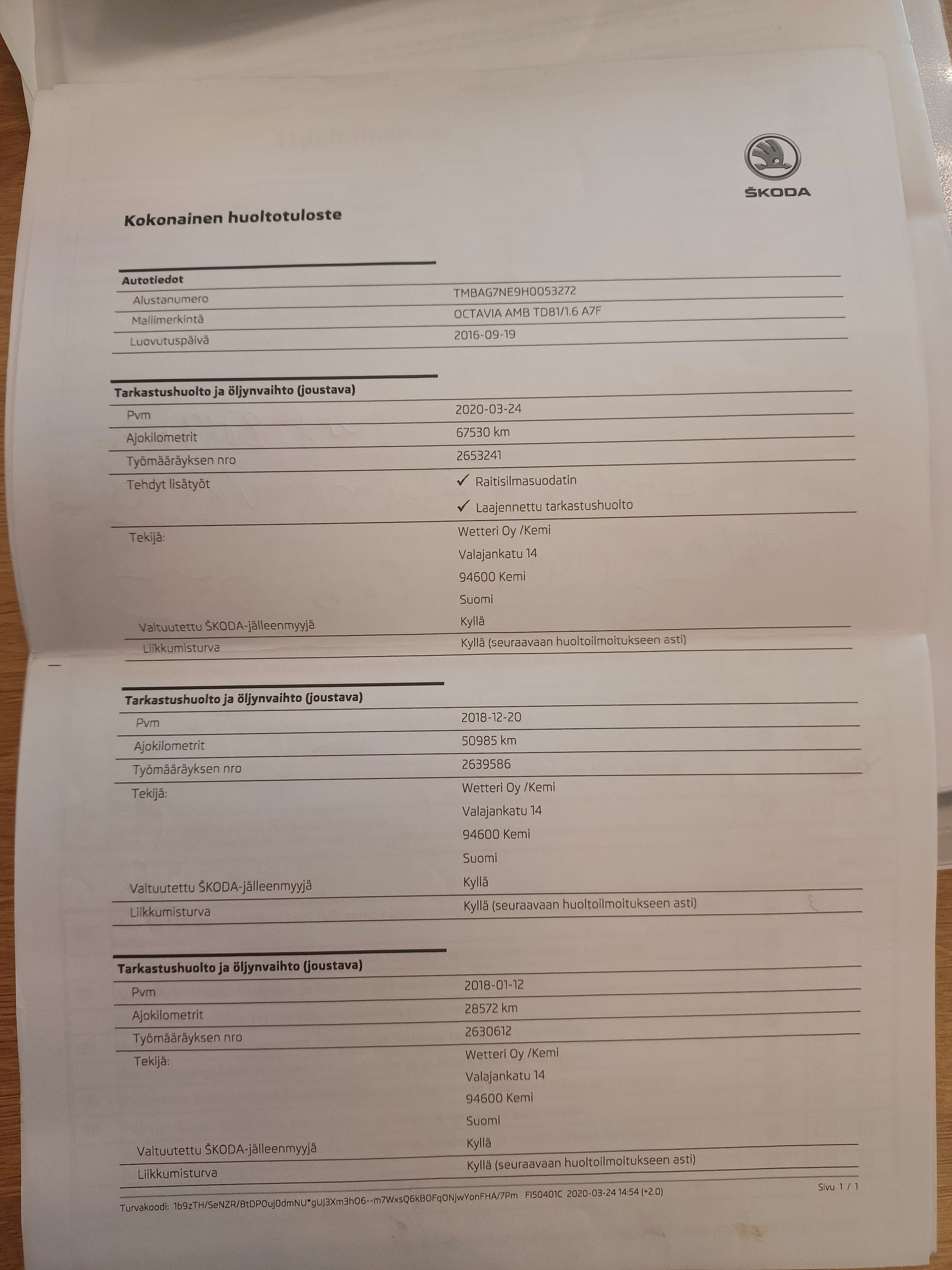 ŠKODA

Kokonainen huoltotuloste

Autotiedot
Alustanumero
TMBAG7NE9H0053272
Mallimerkintä
OCTAVIA AMB TD81/1.6 A7F
Luovutuspäivä
2016-09-19

Tarkastushuolto ja öljynvaihto (joustava)
Pvm
2020-03-24
Ajokilometrit
67530 km
Työmääräyksen nro
2653241
Tehdyt lisätyöt
✓ Raitisilmasuodatin
✓ Laajennettu tarkastushuolto
Tekijä:
Wetteri Oy /Kemi
Valajankatu 14
94600 Kemi
Suomi
Valtuutettu ŠKODA-jälleenmyyjä
Kyllä
Liikkumisturva
Kyllä (seuraavaan huoltoilmoitukseen asti)

Tarkastushuolto ja öljynvaihto (joustava)
Pvm
2018-12-20
Ajokilometrit
50985 km
Työmääräyksen nro
2639586
Tekijä:
Wetteri Oy /Kemi
Valajankatu 14
94600 Kemi
Suomi
Valtuutettu ŠKODA-jälleenmyyjä
Kyllä
Liikkumisturva
Kyllä (seuraavaan huoltoilmoitukseen asti)

Tarkastushuolto ja öljynvaihto (joustava)
Pvm
2018-01-12
Ajokilometrit
28572 km
Työmääräyksen nro
2630612
Tekijä:
Wetteri Oy /Kemi
Valajankatu 14
94600 Kemi
Suomi
Valtuutettu ŠKODA-jälleenmyyjä
Kyllä
Liikkumisturva
Kyllä (seuraavaan huoltoilmoitukseen asti)

Turvakoodi: 1b9zTH/SeNZR/BtDPOuj0dmNU*gUJ3Xm3hO6--m7WxsQ6kBOFqONjwYonFHA/7Pm FI50401C 2020-03-24 14:54 (+2.0)
Sivu 1 / 1